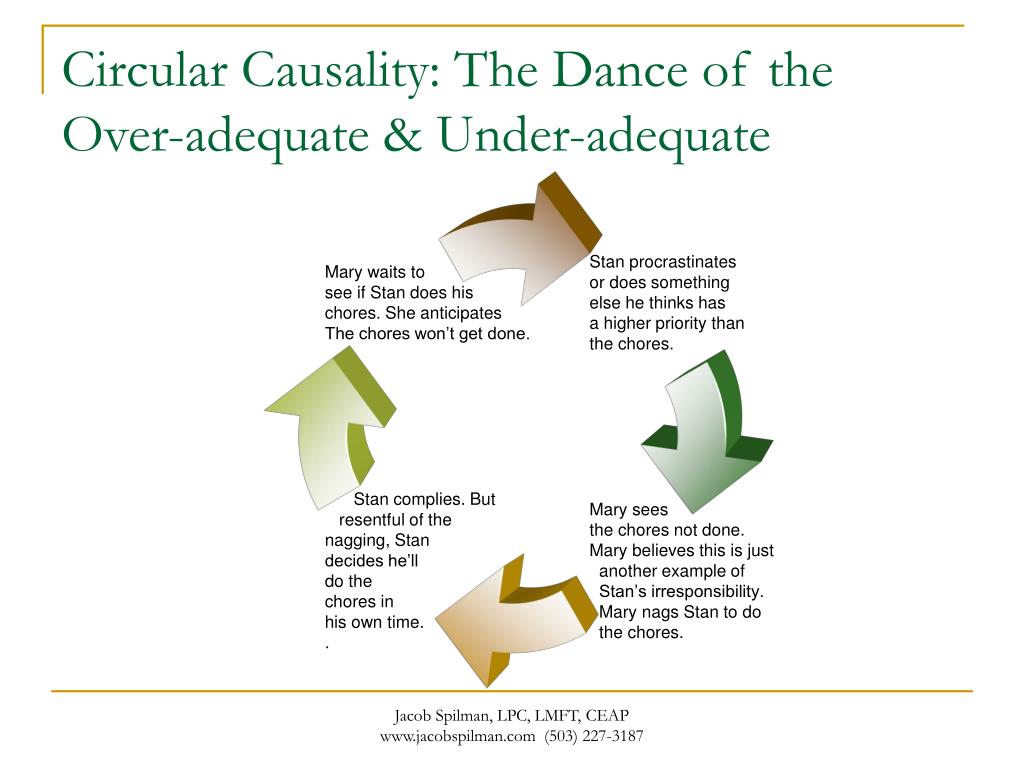 Circular Causality: The Dance of the Over-adequate & Under-adequate

Mary waits to see if Stan does his chores. She anticipates The chores won’t get done.

Stan procrastinates or does something else he thinks has a higher priority than the chores.

Mary sees the chores not done. Mary believes this is just another example of Stan’s irresponsibility. Mary nags Stan to do the chores.

Stan complies. But resentful of the nagging, Stan decides he’ll do the chores in his own time.
.

Jacob Spilman, LPC, LMFT, CEAP
www.jacobspilman.com (503) 227-3187